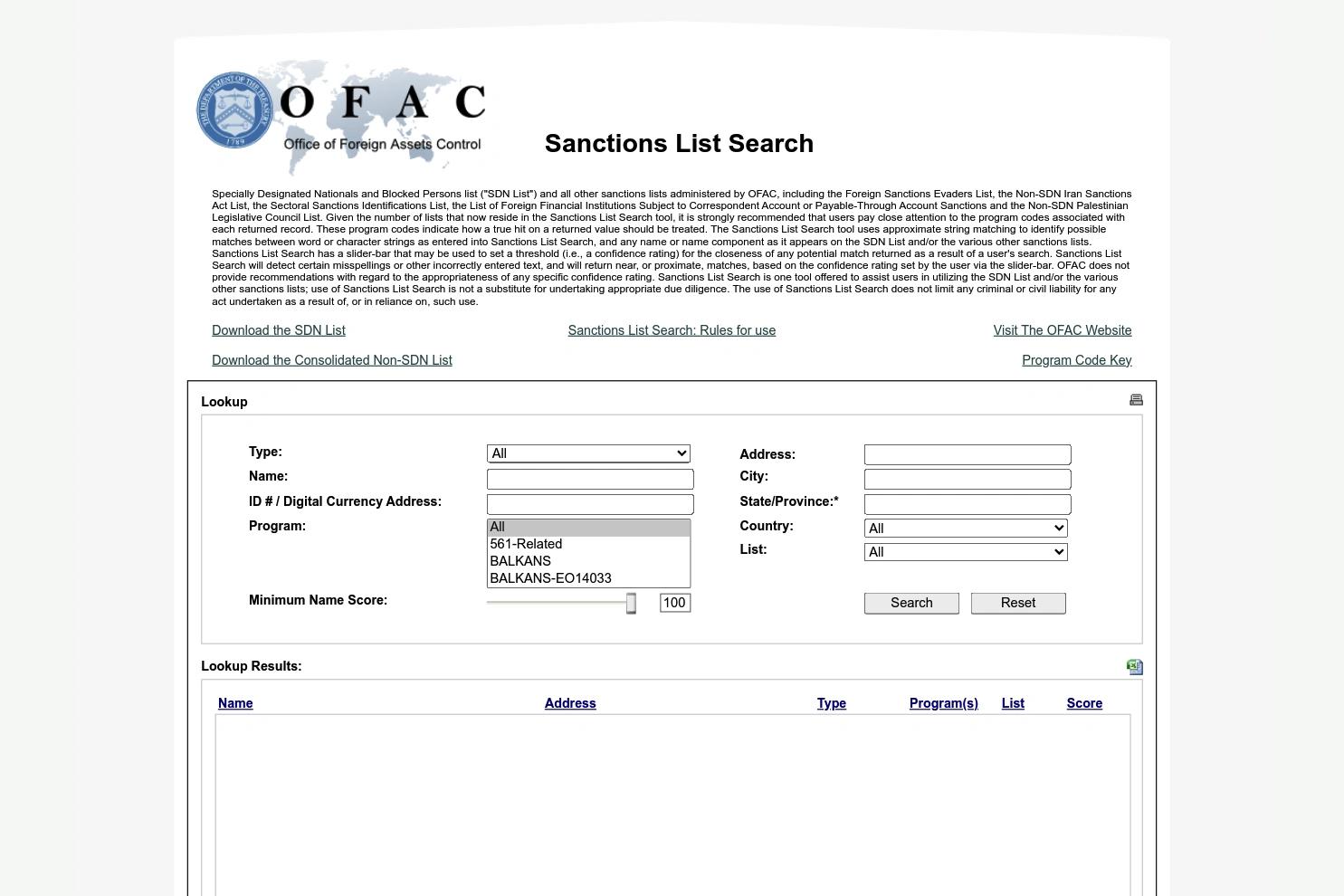 THE DEPARTMENT OF THE TREASURY 1789

OFAC
Office of Foreign Assets Control

Sanctions List Search

Specially Designated Nationals and Blocked Persons list ("SDN List") and all other sanctions lists administered by OFAC, including the Foreign Sanctions Evaders List, the Non-SDN Iran Sanctions Act List, the Sectoral Sanctions Identifications List, the List of Foreign Financial Institutions Subject to Correspondent Account or Payable-Through Account Sanctions and the Non-SDN Palestinian Legislative Council List. Given the number of lists that now reside in the Sanctions List Search tool, it is strongly recommended that users pay close attention to the program codes associated with each returned record. These program codes indicate how a true hit on a returned value should be treated. The Sanctions List Search tool uses approximate string matching to identify possible matches between word or character strings as entered into Sanctions List Search, and any name or name component as it appears on the SDN List and/or the various other sanctions lists. Sanctions List Search has a slider-bar that may be used to set a threshold (i.e., a confidence rating) for the closeness of any potential match returned as a result of a user's search. Sanctions List Search will detect certain misspellings or other incorrectly entered text, and will return near, or proximate, matches, based on the confidence rating set by the user via the slider-bar. OFAC does not provide recommendations with regard to the appropriateness of any specific confidence rating. Sanctions List Search is one tool offered to assist users in utilizing the SDN List and/or the various other sanctions lists; use of Sanctions List Search is not a substitute for undertaking appropriate due diligence. The use of Sanctions List Search does not limit any criminal or civil liability for any act undertaken as a result of, or in reliance on, such use.

Download the SDN List
Sanctions List Search: Rules for use
Visit The OFAC Website
Download the Consolidated Non-SDN List
Program Code Key

Lookup

Type: All
Name:
ID # / Digital Currency Address:
Program: All
561-Related
BALKANS
BALKANS-EO14033
Minimum Name Score: 100
Address:
City:
State/Province:*
Country: All
List: All
Search
Reset

Lookup Results:

| Name | Address | Type | Program(s) | List | Score |
|---|---|---|---|---|---|